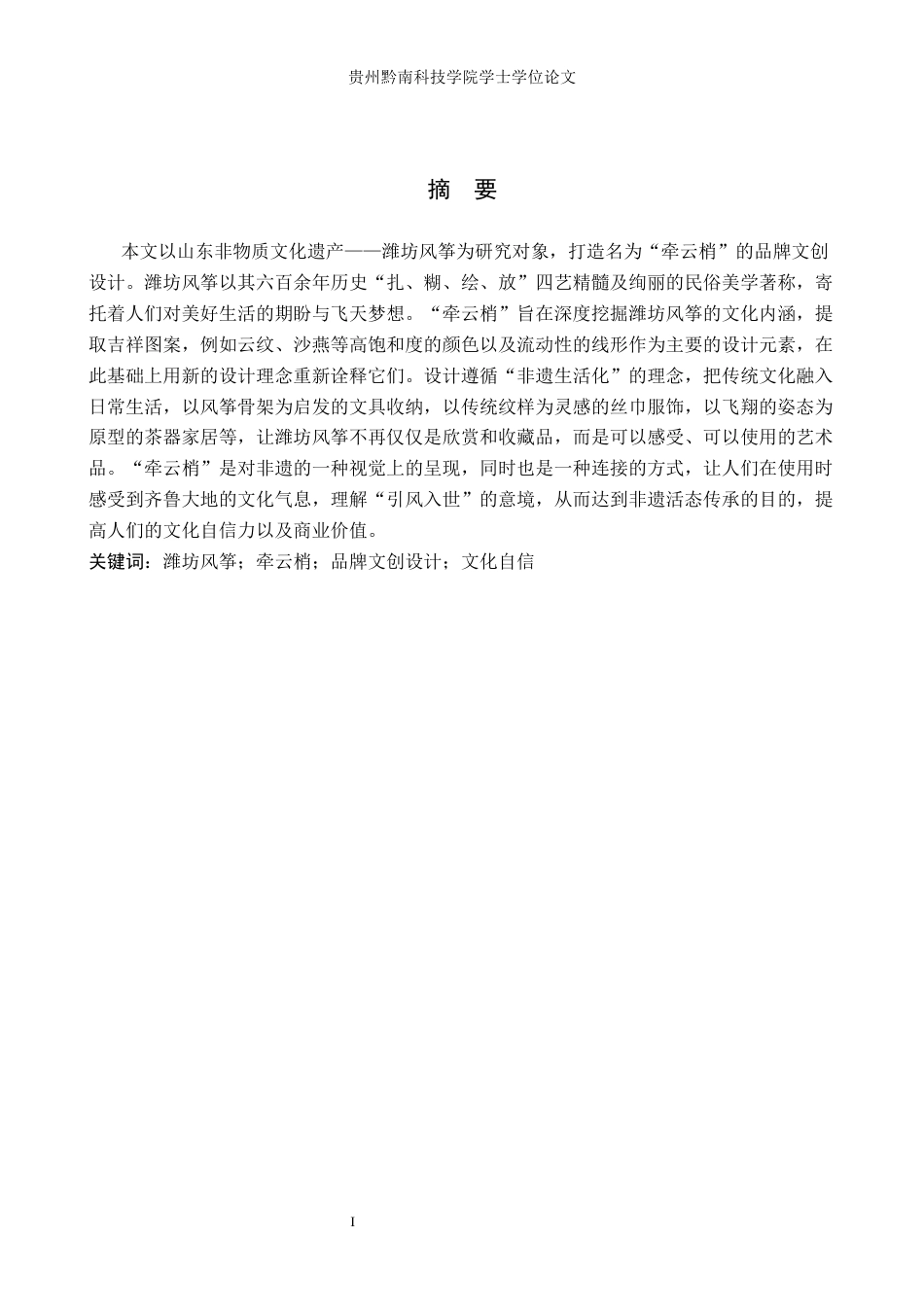 贵州黔南科技学院学士学位论文

摘　要

本文以山东非物质文化遗产——潍坊风筝为研究对象，打造名为“牵云梢”的品牌文创设计。潍坊风筝以其六百余年历史“扎、糊、绘、放”四艺精髓及绚丽的民俗美学著称，寄托着人们对美好生活的期盼与飞天梦想。“牵云梢”旨在深度挖掘潍坊风筝的文化内涵，提取吉祥图案，例如云纹、沙燕等高饱和度的颜色以及流动性的线形作为主要的设计元素，在此基础上用新的设计理念重新诠释它们。设计遵循“非遗生活化”的理念，把传统文化融入日常生活，以风筝骨架为启发的文具收纳，以传统纹样为灵感的丝巾服饰，以飞翔的姿态为原型的茶器家居等，让潍坊风筝不再仅仅是欣赏和收藏品，而是可以感受、可以使用的艺术品。“牵云梢”是对非遗的一种视觉上的呈现，同时也是一种连接的方式，让人们在使用时感受到齐鲁大地的文化气息，理解“引风入世”的意境，从而达到非遗活态传承的目的，提高人们的文化自信力以及商业价值。

关键词：潍坊风筝；牵云梢；品牌文创设计；文化自信

I